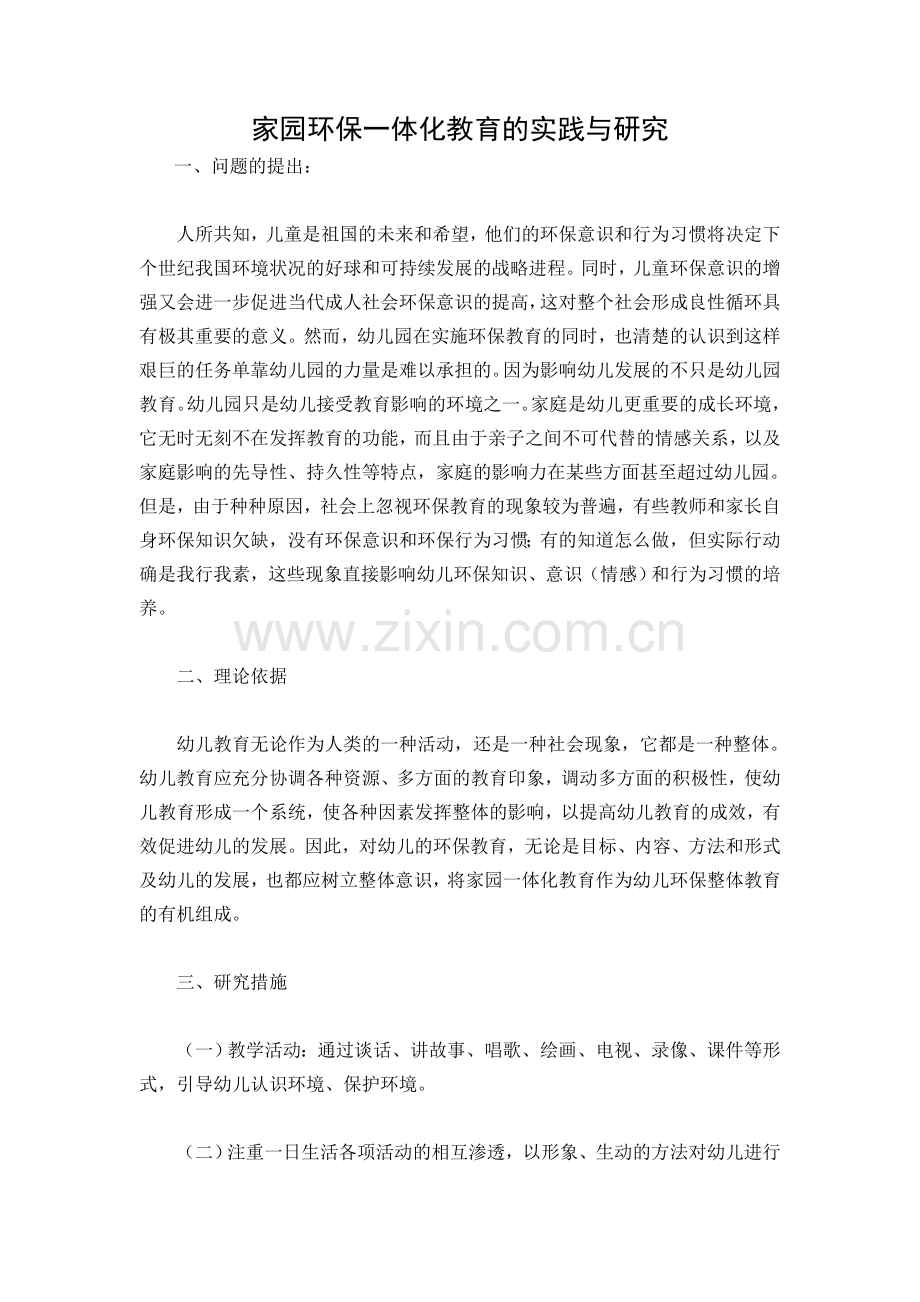 家园环保一体化教育的实践与研究

一、问题的提出：

人所共知，儿童是祖国的未来和希望，他们的环保意识和行为习惯将决定下个世纪我国环境状况的好球和可持续发展的战略进程。同时，儿童环保意识的增强又会进一步促进当代成人社会环保意识的提高，这对整个社会形成良性循环具有极其重要的意义。然而，幼儿园在实施环保教育的同时，也清楚的认识到这样艰巨的任务单靠幼儿园的力量是难以承担的。因为影响幼儿发展的不只是幼儿园教育。幼儿园只是幼儿接受教育影响的环境之一。家庭是幼儿更重要的成长环境，它无时无刻不在发挥教育的功能，而且由于亲子之间不可代替的情感关系，以及家庭影响的先导性、持久性等特点，家庭的影响力在某些方面甚至超过幼儿园。但是，由于种种原因，社会上忽视环保教育的现象较为普遍，有些教师和家长自身环保知识欠缺，没有环保意识和环保行为习惯;有的知道怎么做，但实际行动确是我行我素，这些现象直接影响幼儿环保知识、意识（情感）和行为习惯的培养。

www.zixin.com.cn

二、理论依据

幼儿教育无论作为人类的一种活动，还是一种社会现象，它都是一种整体。幼儿教育应充分协调各种资源、多方面的教育印象，调动多方面的积极性，使幼儿教育形成一个系统，使各种因素发挥整体的影响，以提高幼儿教育的成效，有效促进幼儿的发展。因此，对幼儿的环保教育，无论是目标、内容、方法和形式及幼儿的发展，也都应树立整体意识，将家园一体化教育作为幼儿环保整体教育的有机组成。

三、研究措施

（一）教学活动：通过谈话、讲故事、唱歌、绘画、电视、录像、课件等形式，引导幼儿认识环境、保护环境。

（二）注重一日生活各项活动的相互渗透，以形象、生动的方法对幼儿进行